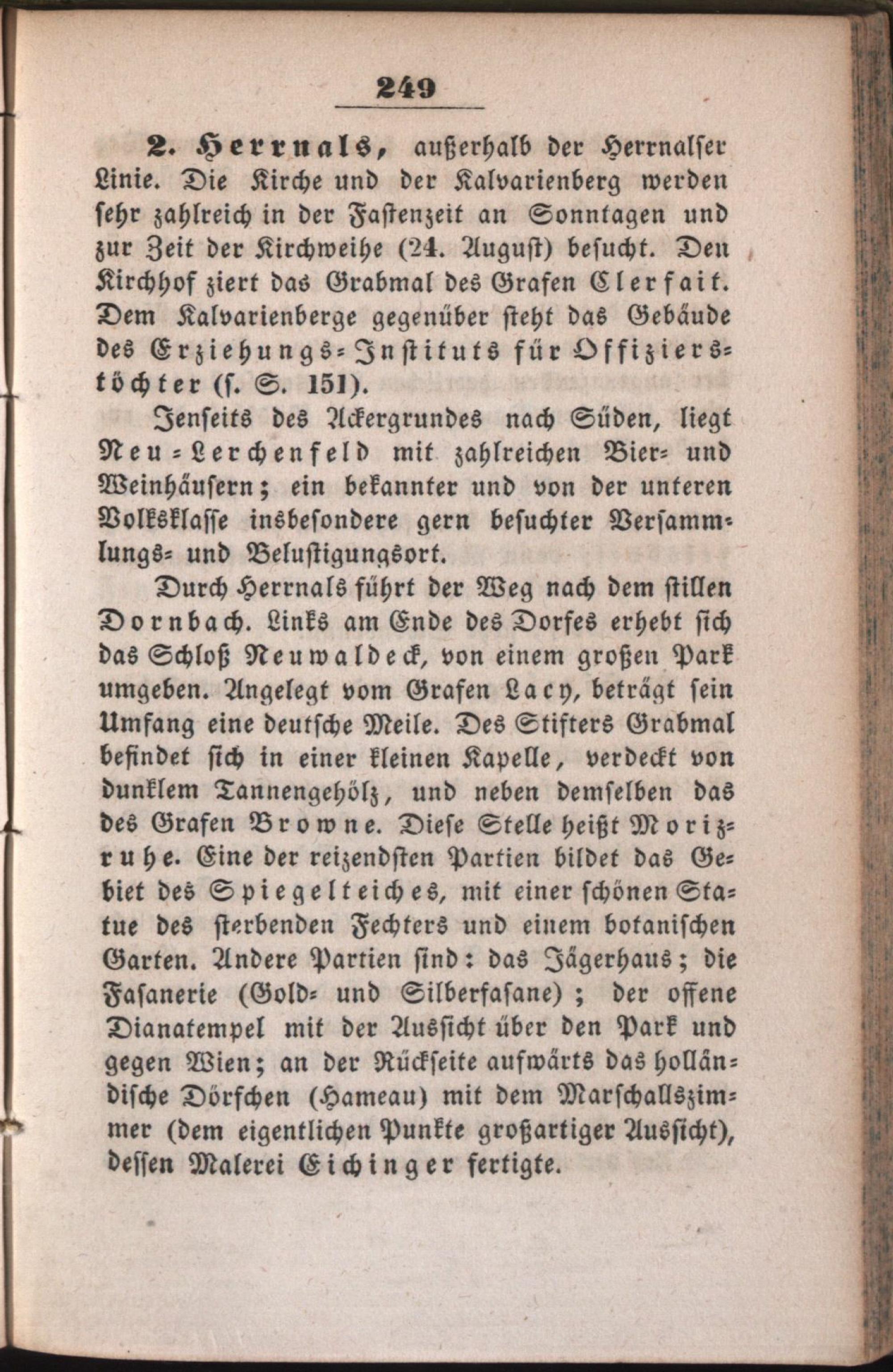 249

2. Herrnals, außerhalb der Herrnalser Linie. Die Kirche und der Kalvarienberg werden sehr zahlreich in der Fastenzeit an Sonntagen und zur Zeit der Kirchweihe (24. August) besucht. Den Kirchhof ziert das Grabmal des Grafen Clerfait. Dem Kalvarienberge gegenüber steht das Gebäude des Erziehungs-Instituts für Offizierstöchter (s. S. 151).

Jenseits des Ackergrundes nach Süden, liegt Neu-Lerchenfeld mit zahlreichen Bier- und Weinhäusern; ein bekannter und von der unteren Volksklasse insbesondere gern besuchter Versammlungs- und Belustigungsort.

Durch Herrnals führt der Weg nach dem stillen Dornbach. Links am Ende des Dorfes erhebt sich das Schloß Neuwaldeck, von einem großen Park umgeben. Angelegt vom Grafen Lacy, beträgt sein Umfang eine deutsche Meile. Des Stifters Grabmal befindet sich in einer kleinen Kapelle, verdeckt von dunklem Tannengehölz, und neben demselben das des Grafen Browne. Diese Stelle heißt Morizruhe. Eine der reizendsten Partien bildet das Gebiet des Spiegelteiches, mit einer schönen Statue des sterbenden Fechters und einem botanischen Garten. Andere Partien sind: das Jägerhaus; die Fasanerie (Gold- und Silberfasane); der offene Dianatempel mit der Aussicht über den Park und gegen Wien; an der Rückseite aufwärts das holländische Dörfchen (Hameau) mit dem Marschallszimmer (dem eigentlichen Punkte großartiger Aussicht), dessen Malerei Eichinger fertigte.